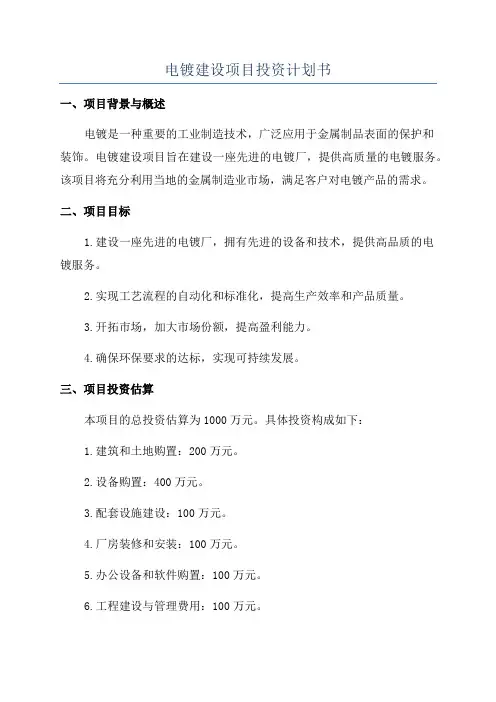 电镀建设项目投资计划书

一、项目背景与概述

电镀是一种重要的工业制造技术，广泛应用于金属制品表面的保护和装饰。电镀建设项目旨在建设一座先进的电镀厂，提供高质量的电镀服务。该项目将充分利用当地的金属制造业市场，满足客户对电镀产品的需求。

二、项目目标

1.建设一座先进的电镀厂，拥有先进的设备和技术，提供高品质的电镀服务。

2.实现工艺流程的自动化和标准化，提高生产效率和产品质量。

3.开拓市场，加大市场份额，提高盈利能力。

4.确保环保要求的达标，实现可持续发展。

三、项目投资估算

本项目的总投资估算为1000万元。具体投资构成如下：

1.建筑和土地购置：200万元。

2.设备购置：400万元。

3.配套设施建设：100万元。

4.厂房装修和安装：100万元。

5.办公设备和软件购置：100万元。

6.工程建设与管理费用：100万元。